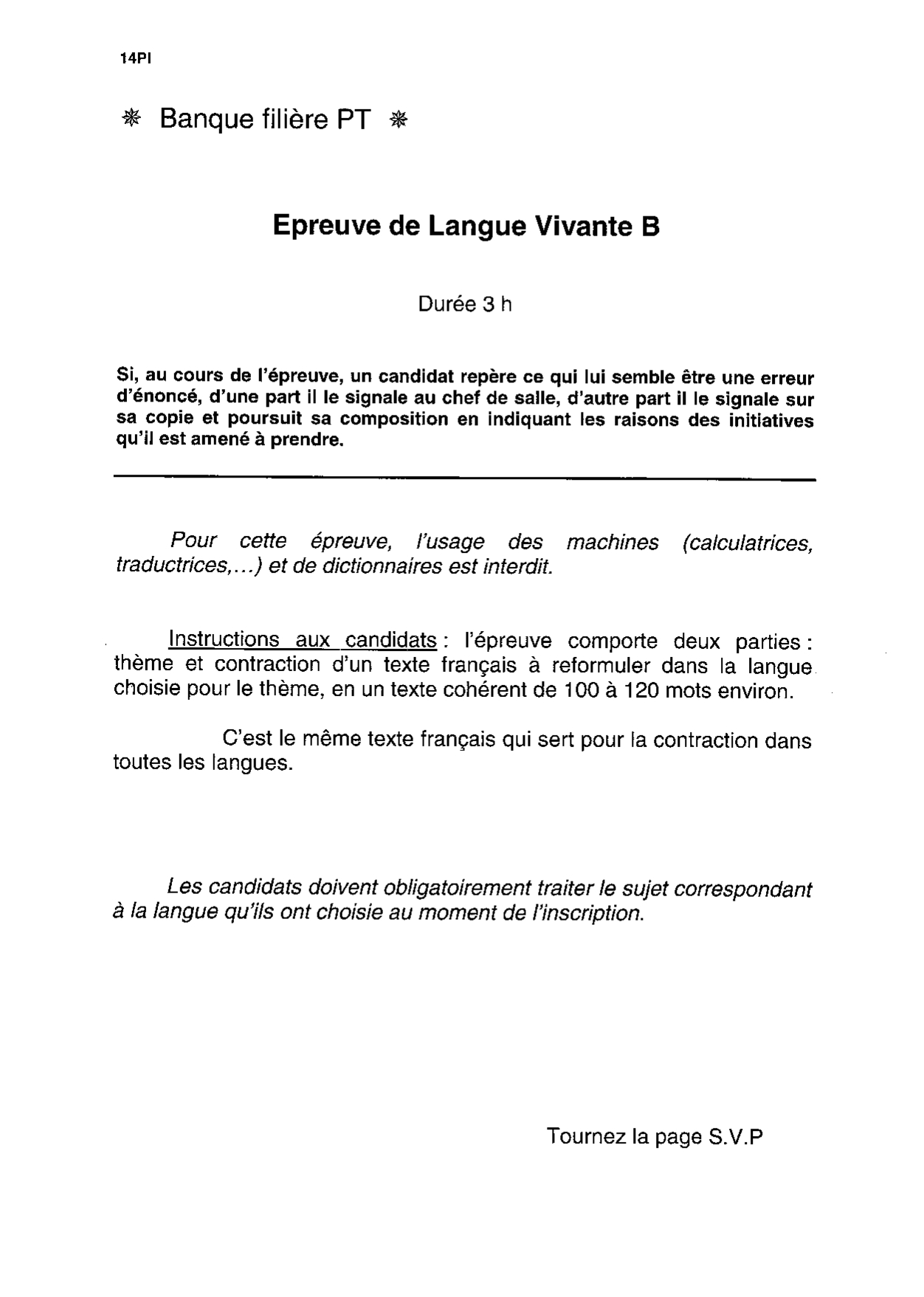 14PI

❋ Banque filière PT ❋

Epreuve de Langue Vivante B

Durée 3 h

Si, au cours de l'épreuve, un candidat repère ce qui lui semble être une erreur d'énoncé, d'une part il le signale au chef de salle, d'autre part il le signale sur sa copie et poursuit sa composition en indiquant les raisons des initiatives qu'il est amené à prendre.

Pour cette épreuve, l'usage des machines (calculatrices, traductrices,...) et de dictionnaires est interdit.

Instructions aux candidats : l'épreuve comporte deux parties : thème et contraction d'un texte français à reformuler dans la langue choisie pour le thème, en un texte cohérent de 100 à 120 mots environ.

C'est le même texte français qui sert pour la contraction dans toutes les langues.

Les candidats doivent obligatoirement traiter le sujet correspondant à la langue qu'ils ont choisie au moment de l'inscription.

Tournez la page S.V.P